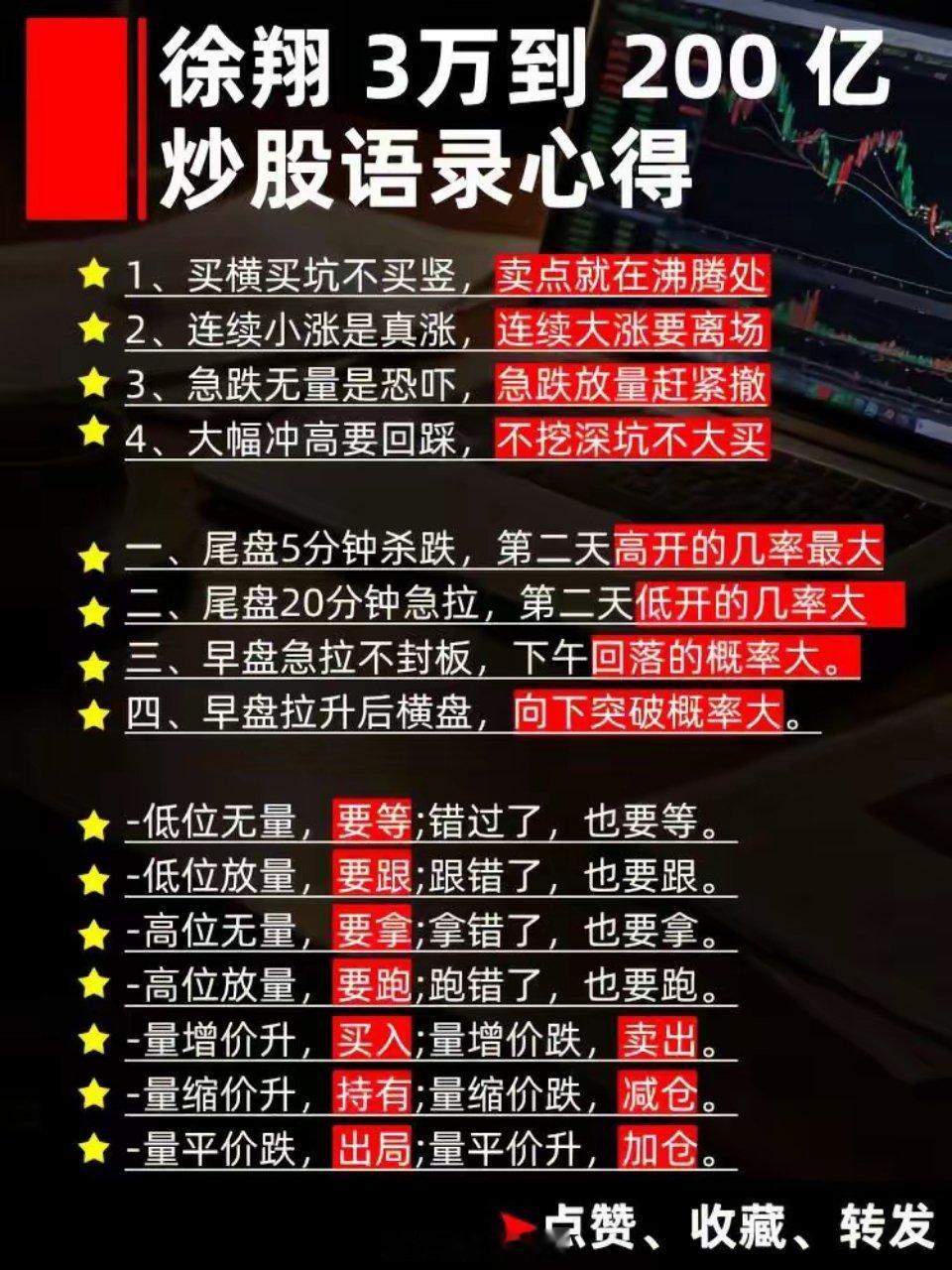 徐翔 3万到 200 亿
炒股语录心得

1、买横买坑不买竖，卖点就在沸腾处
2、连续小涨是真涨，连续大涨要离场
3、急跌无量是恐吓，急跌放量赶紧撤
4、大幅冲高要回踩，不挖深坑不大买

一、尾盘5分钟杀跌，第二天高开的几率最大
二、尾盘20分钟急拉，第二天低开的几率大
三、早盘急拉不封板，下午回落的概率大。
四、早盘拉升后横盘，向下突破概率大。

-低位无量，要等;错过了，也要等。
-低位放量，要跟;跟错了，也要跟。
-高位无量，要拿;拿错了，也要拿。
-高位放量，要跑;跑错了，也要跑。
-量增价升，买入;量增价跌，卖出。
-量缩价升，持有;量缩价跌，减仓。
-量平价跌，出局;量平价升，加仓。

点赞、收藏、转发